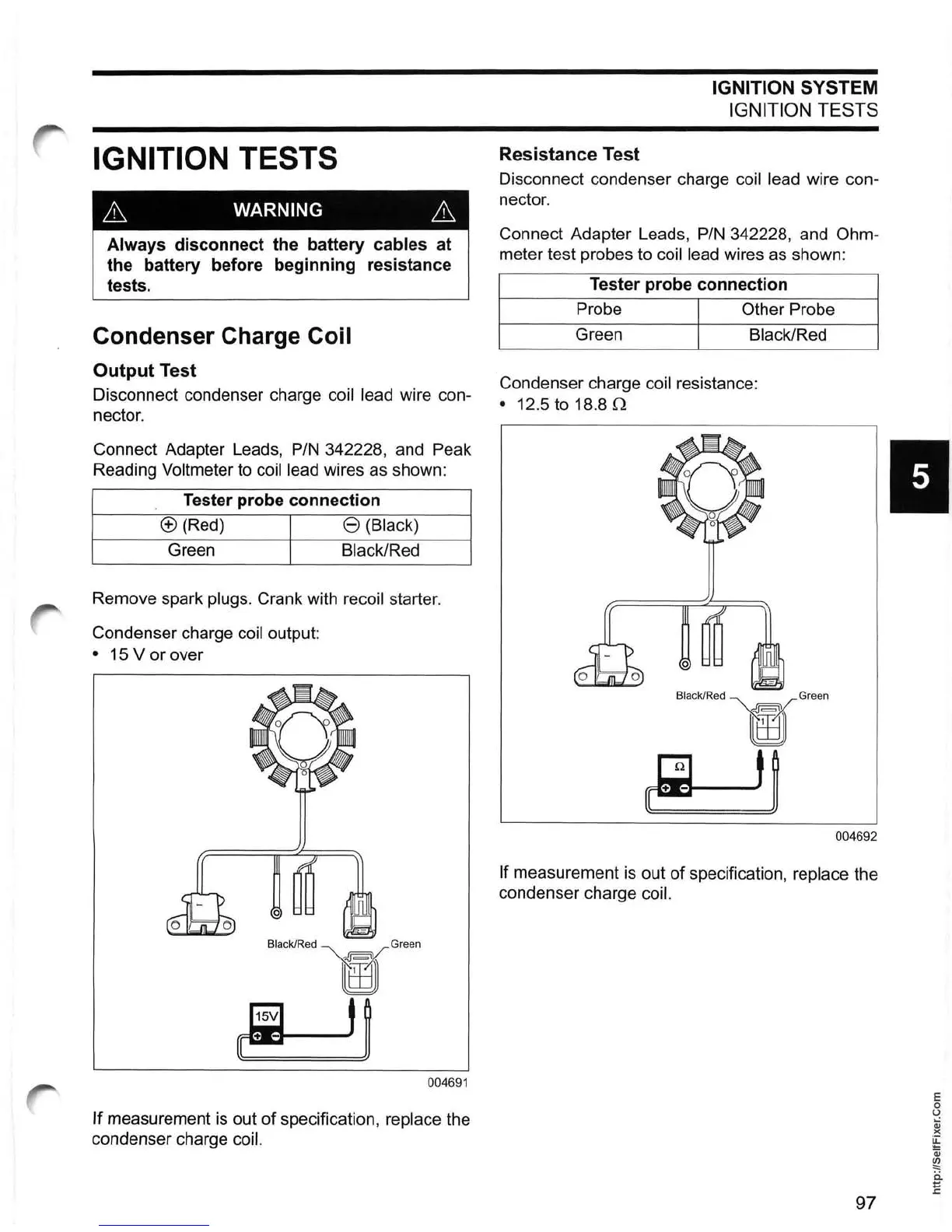 IGNITION SYSTEM
IGNITION TESTS

IGNITION TESTS

WARNING

Always disconnect the battery cables at the battery before beginning resistance tests.

Condenser Charge Coil

Output Test

Disconnect condenser charge coil lead wire connector.

Connect Adapter Leads, P/N 342228, and Peak Reading Voltmeter to coil lead wires as shown:

| Tester probe connection | |
|---|---|
| ⊕ (Red) | ⊖ (Black) |
| Green | Black/Red |

Remove spark plugs. Crank with recoil starter.

Condenser charge coil output:
• 15 V or over

Black/Red
Green
15V

004691

If measurement is out of specification, replace the condenser charge coil.

Resistance Test

Disconnect condenser charge coil lead wire connector.

Connect Adapter Leads, P/N 342228, and Ohmmeter test probes to coil lead wires as shown:

| Tester probe connection | |
|---|---|
| Probe | Other Probe |
| Green | Black/Red |

Condenser charge coil resistance:
• 12.5 to 18.8 Ω

Black/Red
Green
Ω

004692

If measurement is out of specification, replace the condenser charge coil.

5

http://SelfFixer.Com

97